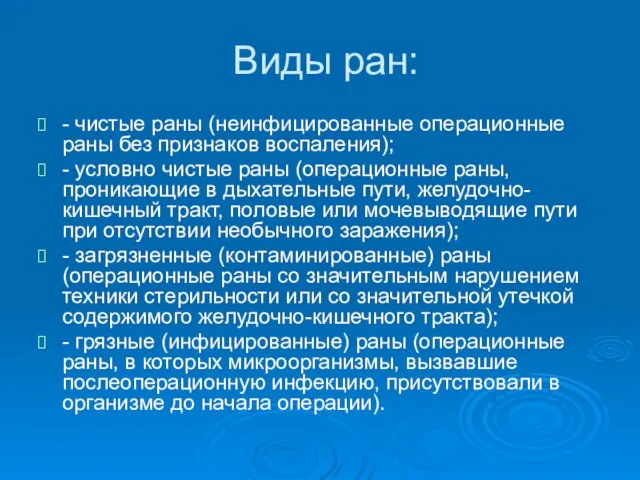 Виды ран:

- чистые раны (неинфицированные операционные раны без признаков воспаления);

- условно чистые раны (операционные раны, проникающие в дыхательные пути, желудочно-кишечный тракт, половые или мочевыводящие пути при отсутствии необычного заражения);

- загрязненные (контаминированные) раны (операционные раны со значительным нарушением техники стерильности или со значительной утечкой содержимого желудочно-кишечного тракта);

- грязные (инфицированные) раны (операционные раны, в которых микроорганизмы, вызвавшие послеоперационную инфекцию, присутствовали в организме до начала операции).